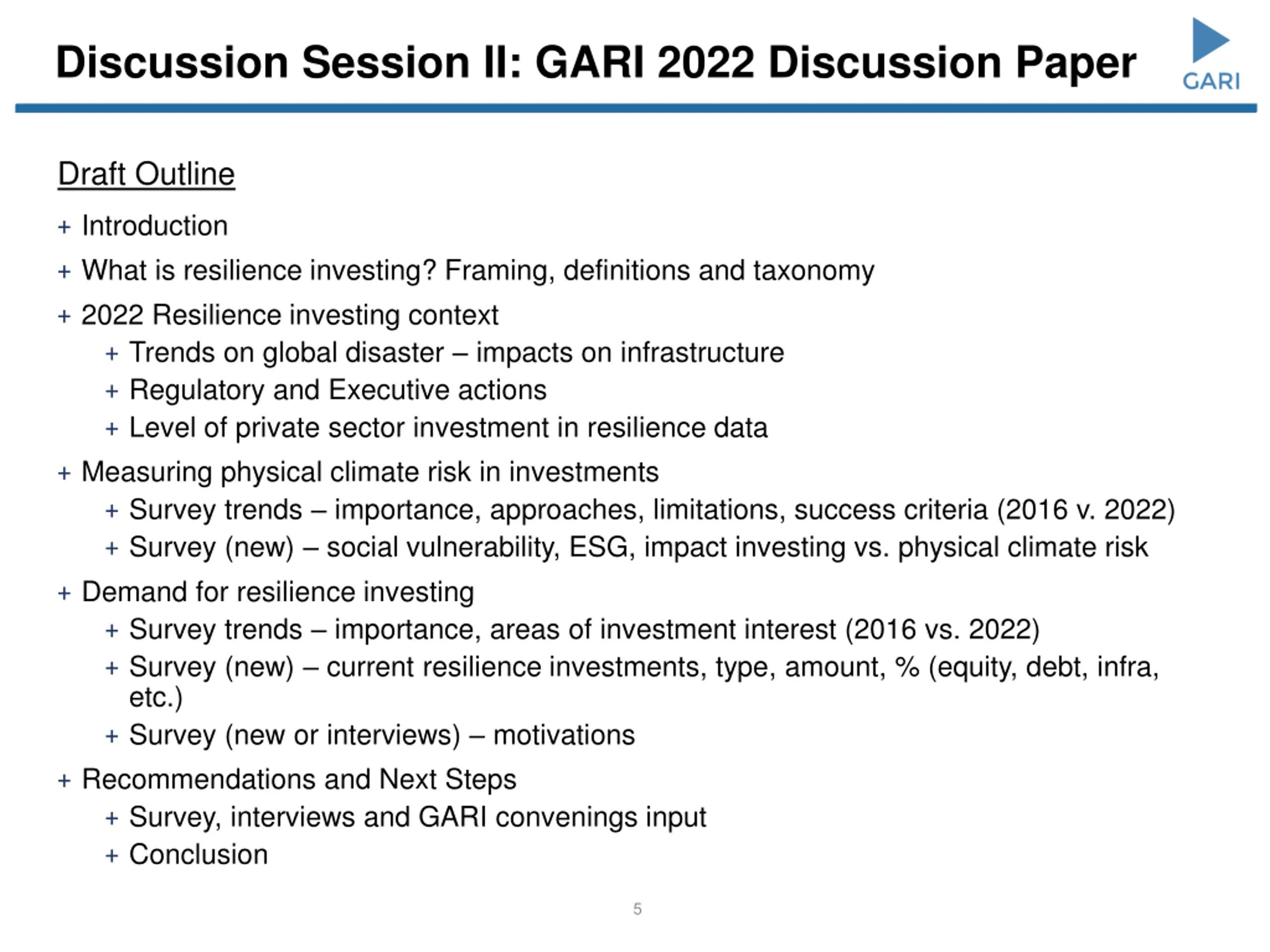 Discussion Session II: GARI 2022 Discussion Paper

GARI

Draft Outline

+ Introduction
+ What is resilience investing? Framing, definitions and taxonomy
+ 2022 Resilience investing context
  + Trends on global disaster – impacts on infrastructure
  + Regulatory and Executive actions
  + Level of private sector investment in resilience data
+ Measuring physical climate risk in investments
  + Survey trends – importance, approaches, limitations, success criteria (2016 v. 2022)
  + Survey (new) – social vulnerability, ESG, impact investing vs. physical climate risk
+ Demand for resilience investing
  + Survey trends – importance, areas of investment interest (2016 vs. 2022)
  + Survey (new) – current resilience investments, type, amount, % (equity, debt, infra, etc.)
  + Survey (new or interviews) – motivations
+ Recommendations and Next Steps
  + Survey, interviews and GARI convenings input
  + Conclusion

5